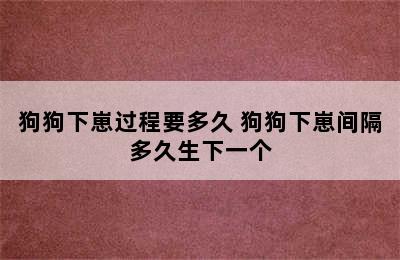 狗狗下崽过程要多久 狗狗下崽间隔多久生下一个